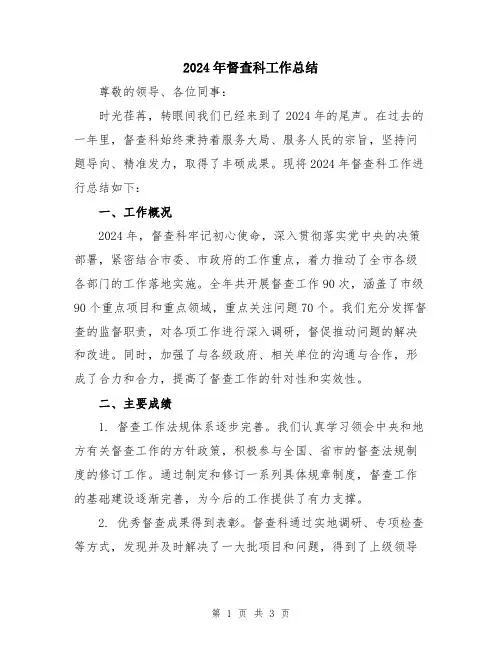 2024年督查科工作总结

尊敬的领导、各位同事：

时光荏苒，转眼间我们已经来到了2024年的尾声。在过去的一年里，督查科始终秉持着服务大局、服务人民的宗旨，坚持问题导向、精准发力，取得了丰硕成果。现将2024年督查科工作进行总结如下：

一、工作概况

2024年，督查科牢记初心使命，深入贯彻落实党中央的决策部署，紧密结合市委、市政府的工作重点，着力推动了全市各级各部门的工作落地实施。全年共开展督查工作90次，涵盖了市级90个重点项目和重点领域，重点关注问题70个。我们充分发挥督查的监督职责，对各项工作进行深入调研，督促推动问题的解决和改进。同时，加强了与各级政府、相关单位的沟通与合作，形成了合力和合力，提高了督查工作的针对性和实效性。

二、主要成绩

1. 督查工作法规体系逐步完善。我们认真学习领会中央和地方有关督查工作的方针政策，积极参与全国、省市的督查法规制度的修订工作。通过制定和修订一系列具体规章制度，督查工作的基础建设逐渐完善，为今后的工作提供了有力支撑。

2. 优秀督查成果得到表彰。督查科通过实地调研、专项检查等方式，发现并及时解决了一大批项目和问题，得到了上级领导

第 1 页 共 3 页